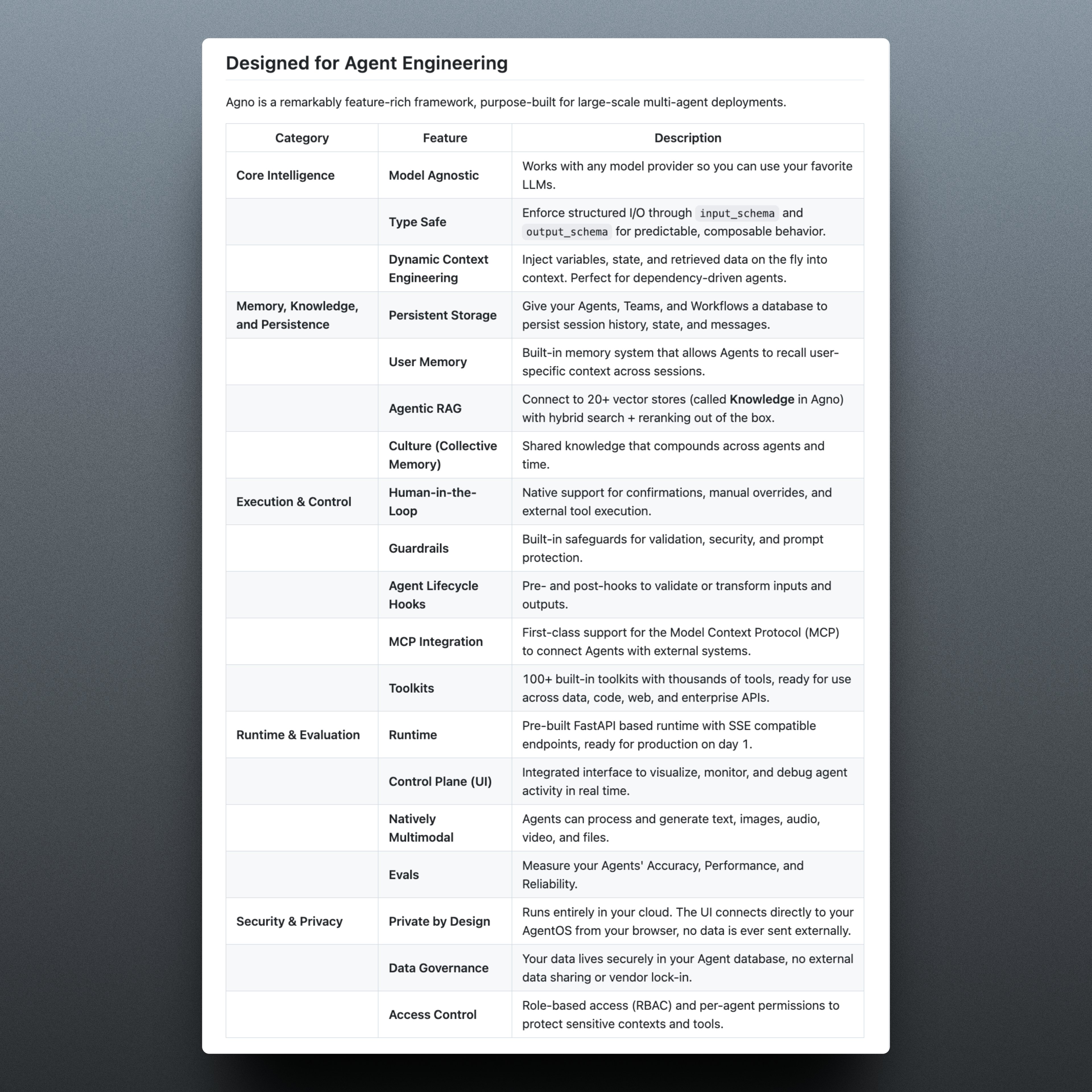 Designed for Agent Engineering

Agno is a remarkably feature-rich framework, purpose-built for large-scale multi-agent deployments.

| Category | Feature | Description |
|---|---|---|
| Core Intelligence | Model Agnostic | Works with any model provider so you can use your favorite LLMs. |
| | Type Safe | Enforce structured I/O through input_schema and output_schema for predictable, composable behavior. |
| | Dynamic Context Engineering | Inject variables, state, and retrieved data on the fly into context. Perfect for dependency-driven agents. |
| Memory, Knowledge, and Persistence | Persistent Storage | Give your Agents, Teams, and Workflows a database to persist session history, state, and messages. |
| | User Memory | Built-in memory system that allows Agents to recall user-specific context across sessions. |
| | Agentic RAG | Connect to 20+ vector stores (called Knowledge in Agno) with hybrid search + reranking out of the box. |
| | Culture (Collective Memory) | Shared knowledge that compounds across agents and time. |
| Execution & Control | Human-in-the-Loop | Native support for confirmations, manual overrides, and external tool execution. |
| | Guardrails | Built-in safeguards for validation, security, and prompt protection. |
| | Agent Lifecycle Hooks | Pre- and post-hooks to validate or transform inputs and outputs. |
| | MCP Integration | First-class support for the Model Context Protocol (MCP) to connect Agents with external systems. |
| | Toolkits | 100+ built-in toolkits with thousands of tools, ready for use across data, code, web, and enterprise APIs. |
| Runtime & Evaluation | Runtime | Pre-built FastAPI based runtime with SSE compatible endpoints, ready for production on day 1. |
| | Control Plane (UI) | Integrated interface to visualize, monitor, and debug agent activity in real time. |
| | Natively Multimodal | Agents can process and generate text, images, audio, video, and files. |
| | Evals | Measure your Agents' Accuracy, Performance, and Reliability. |
| Security & Privacy | Private by Design | Runs entirely in your cloud. The UI connects directly to your AgentOS from your browser, no data is ever sent externally. |
| | Data Governance | Your data lives securely in your Agent database, no external data sharing or vendor lock-in. |
| | Access Control | Role-based access (RBAC) and per-agent permissions to protect sensitive contexts and tools. |